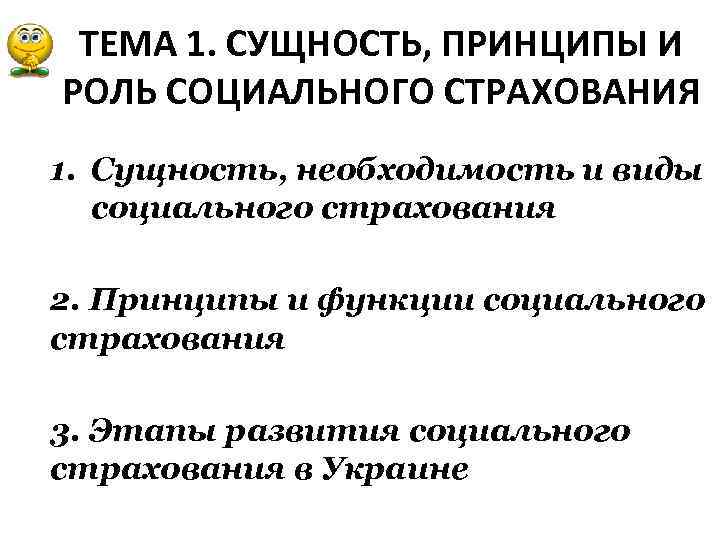 ТЕМА 1. СУЩНОСТЬ, ПРИНЦИПЫ И РОЛЬ СОЦИАЛЬНОГО СТРАХОВАНИЯ

1. Сущность, необходимость и виды социального страхования

2. Принципы и функции социального страхования

3. Этапы развития социального страхования в Украине